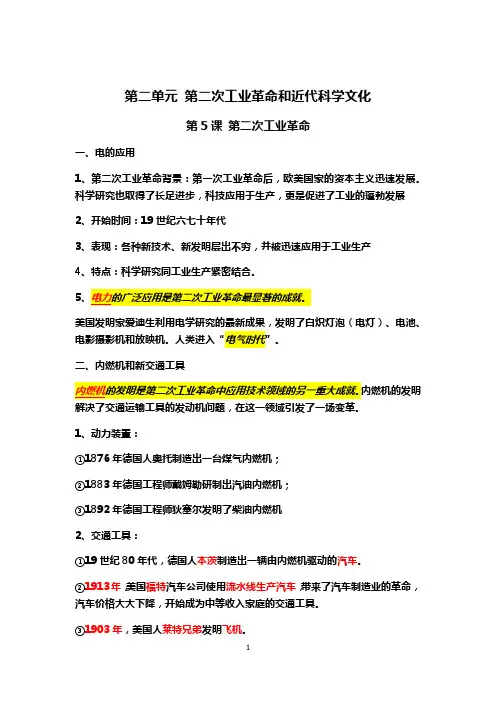 第二单元 第二次工业革命和近代科学文化

第 5 课 第二次工业革命

一、电的应用

1、第二次工业革命背景：第一次工业革命后，欧美国家的资本主义迅速发展。科学研究也取得了长足进步，科技应用于生产，更是促进了工业的蓬勃发展

2、开始时间：19 世纪六七十年代

3、表现：各种新技术、新发明层出不穷，并被迅速应用于工业生产

4、特点：科学研究同工业生产紧密结合。

5、电力的广泛应用是第二次工业革命最显著的成就。

美国发明家爱迪生利用电学研究的最新成果，发明了白炽灯泡（电灯）、电池、电影摄影机和放映机。人类进入“电气时代”。

二、内燃机和新交通工具

内燃机的发明是第二次工业革命中应用技术领域的另一重大成就。内燃机的发明解决了交通运输工具的发动机问题，在这一领域引发了一场变革。

1、动力装置：

①1876 年德国人奥托制造出一台煤气内燃机；

②1883 年德国工程师戴姆勒研制出汽油内燃机；

③1892 年德国工程师狄塞尔发明了柴油内燃机

2、交通工具：

①19 世纪 80 年代，德国人本茨制造出一辆由内燃机驱动的汽车。

②1913 年 美国福特汽车公司使用流水线生产汽车 ,带来了汽车制造业的革命，汽车价格大大下降，开始成为中等收入家庭的交通工具。

③1903 年，美国人莱特兄弟发明飞机。

1